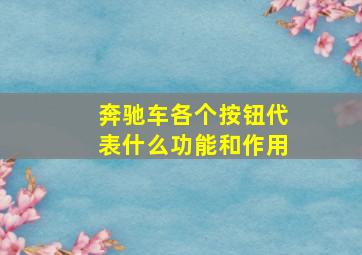 奔驰车各个按钮代表什么功能和作用